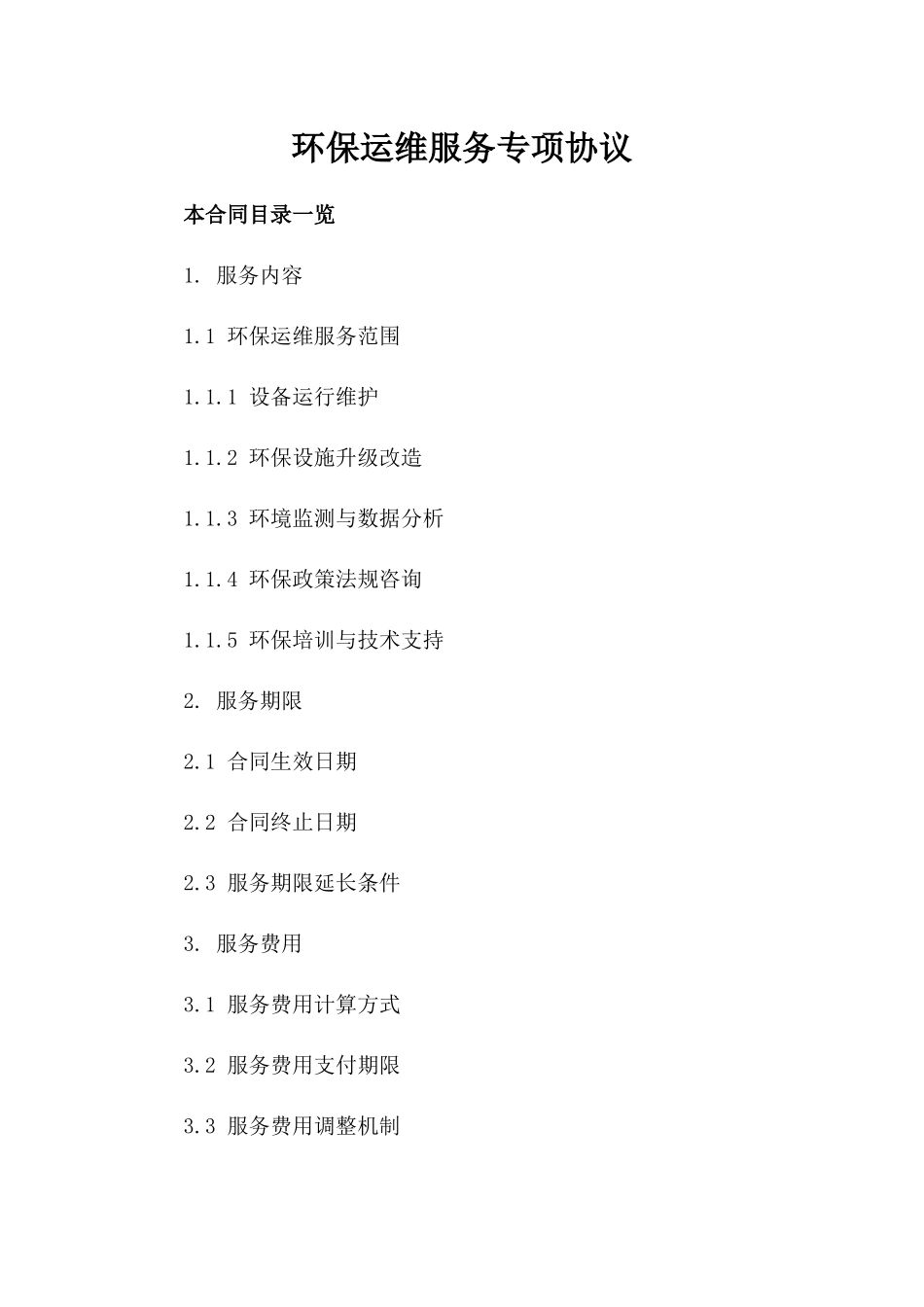 环保运维服务专项协议

本合同目录一览

1. 服务内容

1.1 环保运维服务范围

1.1.1 设备运行维护

1.1.2 环保设施升级改造

1.1.3 环境监测与数据分析

1.1.4 环保政策法规咨询

1.1.5 环保培训与技术支持

2. 服务期限

2.1 合同生效日期

2.2 合同终止日期

2.3 服务期限延长条件

3. 服务费用

3.1 服务费用计算方式

3.2 服务费用支付期限

3.3 服务费用调整机制